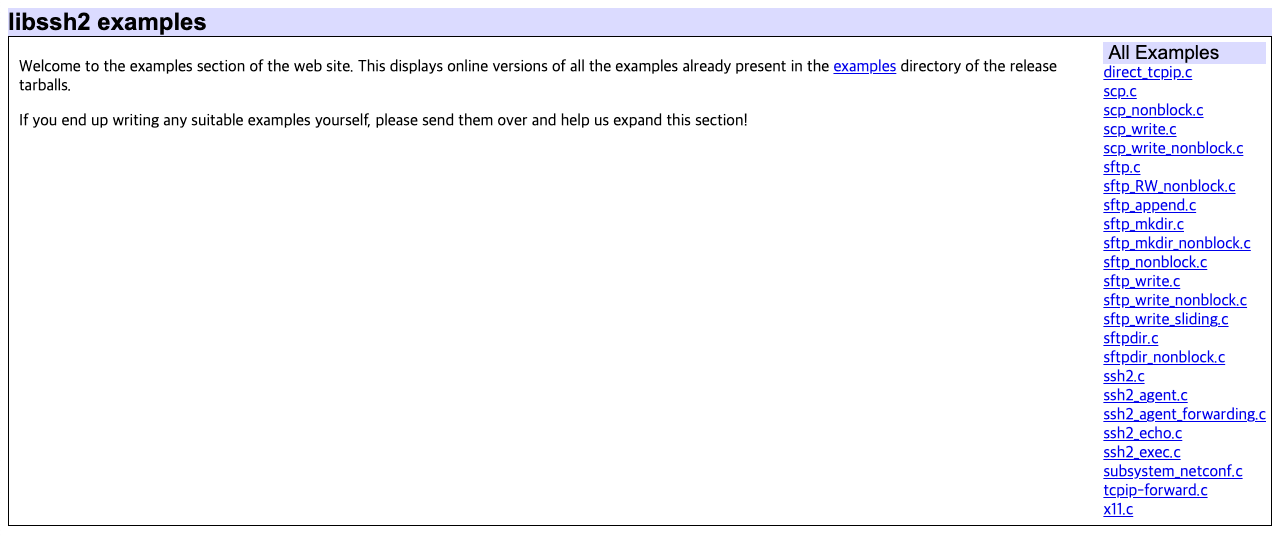 libssh2 examples

Welcome to the examples section of the web site. This displays online versions of all the examples already present in the examples directory of the release tarballs.

If you end up writing any suitable examples yourself, please send them over and help us expand this section!

All Examples
direct_tcpip.c
scp.c
scp_nonblock.c
scp_write.c
scp_write_nonblock.c
sftp.c
sftp_RW_nonblock.c
sftp_append.c
sftp_mkdir.c
sftp_mkdir_nonblock.c
sftp_nonblock.c
sftp_write.c
sftp_write_nonblock.c
sftp_write_sliding.c
sftpdir.c
sftpdir_nonblock.c
ssh2.c
ssh2_agent.c
ssh2_agent_forwarding.c
ssh2_echo.c
ssh2_exec.c
subsystem_netconf.c
tcpip-forward.c
x11.c